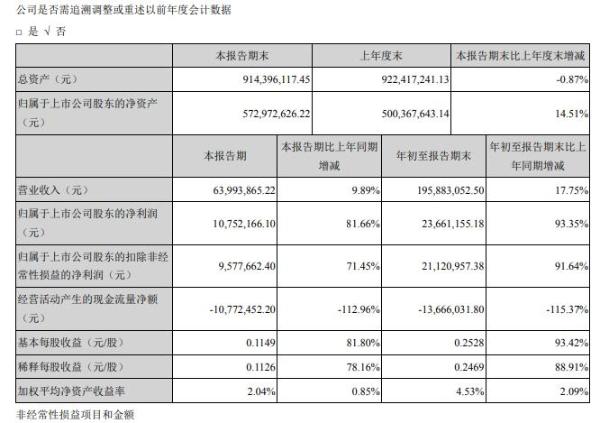 公司是否需追溯调整或重述以前年度会计数据

□ 是 √ 否

| | 本报告期末 | 上年度末 | 本报告期末比上年度末增减 |
|---|---|---|---|
| 总资产（元） | 914,396,117.45 | 922,417,241.13 | -0.87% |
| 归属于上市公司股东的净资产（元） | 572,972,626.22 | 500,367,643.14 | 14.51% |

| | 本报告期 | 本报告期比上年同期增减 | 年初至报告期末 | 年初至报告期末比上年同期增减 |
|---|---|---|---|---|
| 营业收入（元） | 63,993,865.22 | 9.89% | 195,883,052.50 | 17.75% |
| 归属于上市公司股东的净利润（元） | 10,752,166.10 | 81.66% | 23,661,155.18 | 93.35% |
| 归属于上市公司股东的扣除非经常性损益的净利润（元） | 9,577,662.40 | 71.45% | 21,120,957.38 | 91.64% |
| 经营活动产生的现金流量净额（元） | -10,772,452.20 | -112.96% | -13,666,031.80 | -115.37% |
| 基本每股收益（元/股） | 0.1149 | 81.80% | 0.2528 | 93.42% |
| 稀释每股收益（元/股） | 0.1126 | 78.16% | 0.2469 | 88.91% |
| 加权平均净资产收益率 | 2.04% | 0.85% | 4.53% | 2.09% |

非经常性损益项目和金额